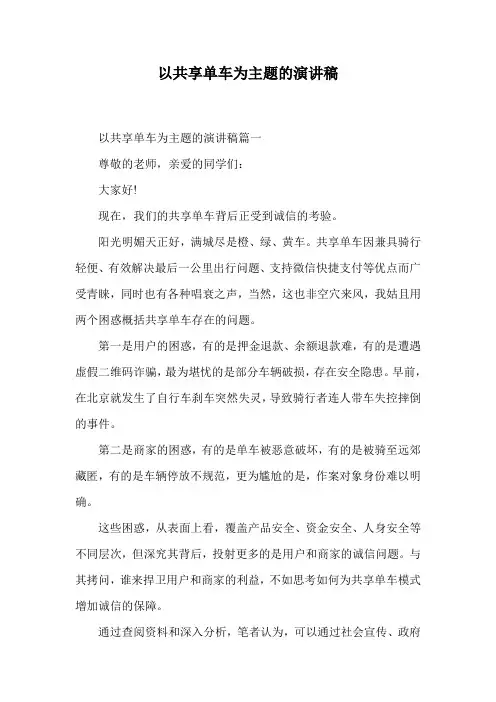 以共享单车为主题的演讲稿

以共享单车为主题的演讲稿篇一

尊敬的老师，亲爱的同学们：

大家好!

现在，我们的共享单车背后正受到诚信的考验。

阳光明媚天正好，满城尽是橙、绿、黄车。共享单车因兼具骑行轻便、有效解决最后一公里出行问题、支持微信快捷支付等优点而广受青睐，同时也有各种唱衰之声，当然，这也非空穴来风，我姑且用两个困惑概括共享单车存在的问题。

第一是用户的困惑，有的是押金退款、余额退款难，有的是遭遇虚假二维码诈骗，最为堪忧的是部分车辆破损，存在安全隐患。早前，在北京就发生了自行车刹车突然失灵，导致骑行者连人带车失控摔倒的事件。

第二是商家的困惑，有的是单车被恶意破坏，有的是被骑至远郊藏匿，有的是车辆停放不规范，更为尴尬的是，作案对象身份难以明确。

这些困惑，从表面上看，覆盖产品安全、资金安全、人身安全等不同层次，但深究其背后，投射更多的是用户和商家的诚信问题。与其拷问，谁来捍卫用户和商家的利益，不如思考如何为共享单车模式增加诚信的保障。

通过查阅资料和深入分析，笔者认为，可以通过社会宣传、政府